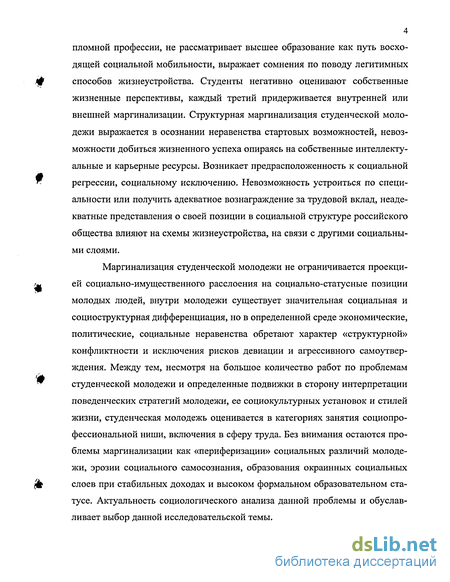 4

пломной профессии, не рассматривает высшее образование как путь восходящей социальной мобильности, выражает сомнения по поводу легитимных способов жизнеустройства. Студенты негативно оценивают собственные жизненные перспективы, каждый третий придерживается внутренней или внешней маргинализации. Структурная маргинализация студенческой молодежи выражается в осознании неравенства стартовых возможностей, невозможности добиться жизненного успеха опираясь на собственные интеллектуальные и карьерные ресурсы. Возникает предрасположенность к социальной регрессии, социальному исключению. Невозможность устроиться по специальности или получить адекватное вознаграждение за трудовой вклад, неадекватные представления о своей позиции в социальной структуре российского общества влияют на схемы жизнеустройства, на связи с другими социальными слоями.

Маргинализация студенческой молодежи не ограничивается проекцией социально-имущественного расслоения на социально-статусные позиции молодых людей, внутри молодежи существует значительная социальная и социоструктурная дифференциация, но в определенной среде экономические, политические, социальные неравенства обретают характер «структурной» конфликтности и исключения рисков девиации и агрессивного самоутверждения. Между тем, несмотря на большое количество работ по проблемам студенческой молодежи и определенные подвижки в сторону интерпретации поведенческих стратегий молодежи, ее социокультурных установок и стилей жизни, студенческая молодежь оценивается в категориях занятия социопрофессиональной ниши, включения в сферу труда. Без внимания остаются проблемы маргинализации как «периферизации» социальных различий молодежи, эрозии социального самосознания, образования окраинных социальных слоев при стабильных доходах и высоком формальном образовательном статусе. Актуальность социологического анализа данной проблемы и обуславливает выбор данной исследовательской темы.

dsLib.net
библиотека диссертаций